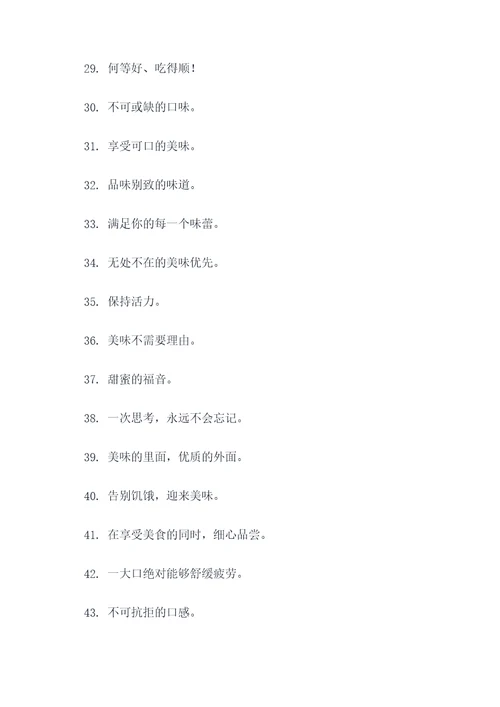 29. 何等好、吃得顺！

30. 不可或缺的口味。

31. 享受可口的美味。

32. 品味别致的味道。

33. 满足你的每一个味蕾。

34. 无处不在的美味优先。

35. 保持活力。

36. 美味不需要理由。

37. 甜蜜的福音。

38. 一次思考，永远不会忘记。

39. 美味的里面，优质的外面。

40. 告别饥饿，迎来美味。

41. 在享受美食的同时，细心品尝。

42. 一大口绝对能够舒缓疲劳。

43. 不可抗拒的口感。